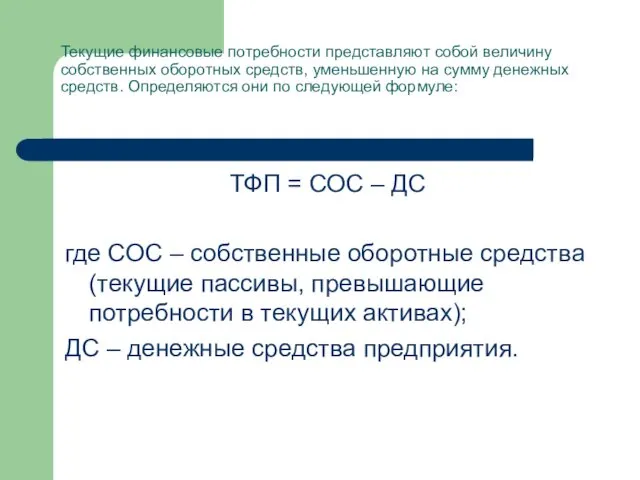 Текущие финансовые потребности представляют собой величину собственных оборотных средств, уменьшенную на сумму денежных средств. Определяются они по следующей формуле:

ТФП = СОС – ДС

где СОС – собственные оборотные средства (текущие пассивы, превышающие потребности в текущих активах);
ДС – денежные средства предприятия.